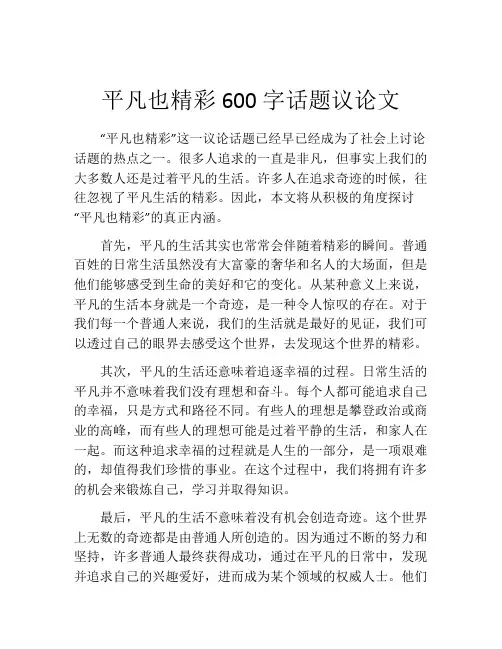 平凡也精彩 600 字话题议论文

“平凡也精彩”这一议论话题已经早已经成为了社会上讨论话题的热点之一。很多人追求的一直是非凡，但事实上我们的大多数人还是过着平凡的生活。许多人在追求奇迹的时候，往往忽视了平凡生活的精彩。因此，本文将从积极的角度探讨“平凡也精彩”的真正内涵。

首先，平凡的生活其实也常常会伴随着精彩的瞬间。普通百姓的日常生活虽然没有大富豪的奢华和名人的大场面，但是他们能够感受到生命的美好和它的变化。从某种意义上来说，平凡的生活本身就是一个奇迹，是一种令人惊叹的存在。对于我们每一个普通人来说，我们的生活就是最好的见证，我们可以透过自己的眼界去感受这个世界，去发现这个世界的精彩。

其次，平凡的生活还意味着追逐幸福的过程。日常生活的平凡并不意味着我们没有理想和奋斗。每个人都可能追求自己的幸福，只是方式和路径不同。有些人的理想是攀登政治或商业的高峰，而有些人的理想可能是过着平静的生活，和家人在一起。而这种追求幸福的过程就是人生的一部分，是一项艰难的，却值得我们珍惜的事业。在这个过程中，我们将拥有许多的机会来锻炼自己，学习并取得知识。

最后，平凡的生活不意味着没有机会创造奇迹。这个世界上无数的奇迹都是由普通人所创造的。因为通过不断的努力和坚持，许多普通人最终获得成功，通过在平凡的日常中，发现并追求自己的兴趣爱好，进而成为某个领域的权威人士。他们